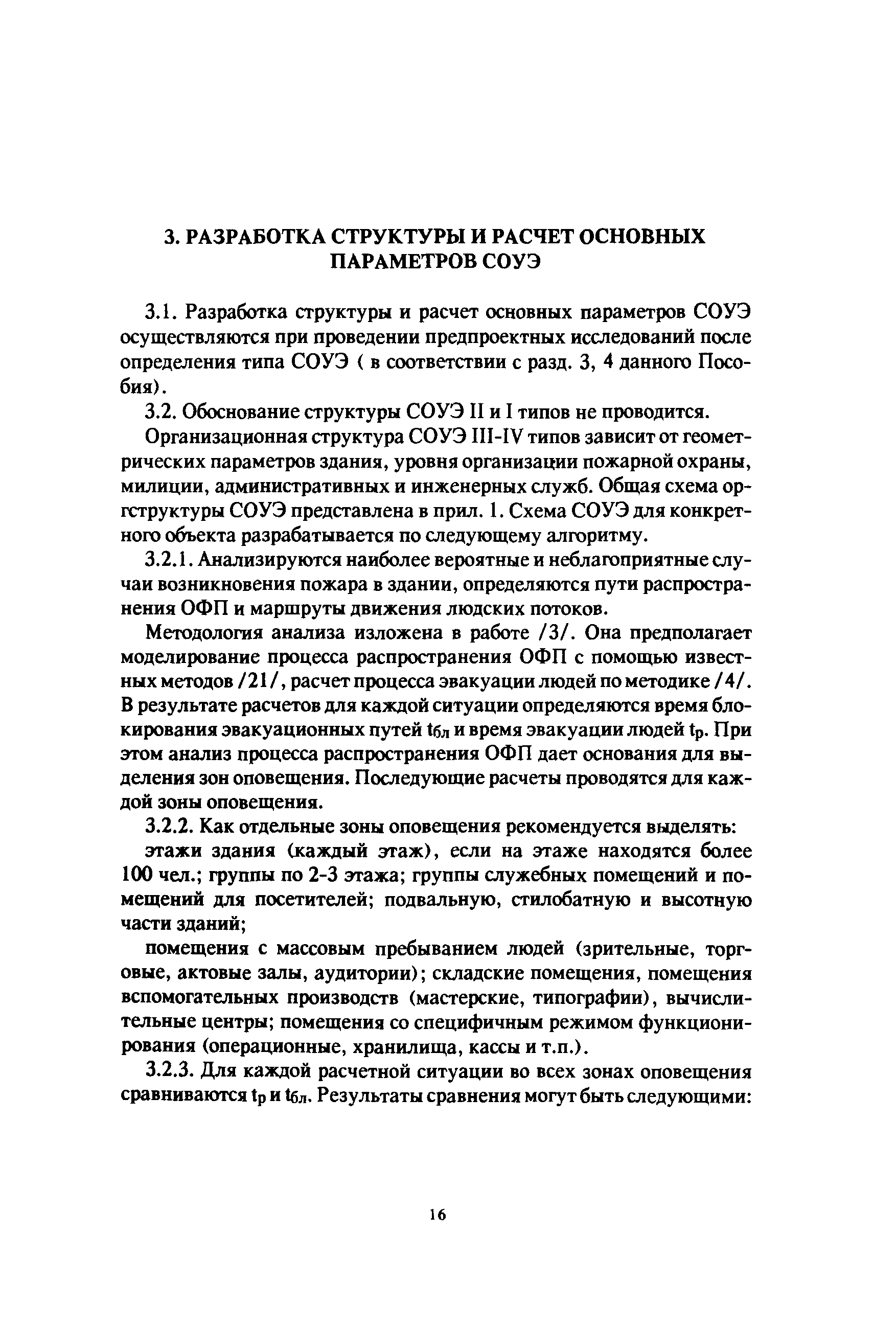 3. РАЗРАБОТКА СТРУКТУРЫ И РАСЧЕТ ОСНОВНЫХ ПАРАМЕТРОВ СОУЭ

3.1. Разработка структуры и расчет основных параметров СОУЭ осуществляются при проведении предпроектных исследований после определения типа СОУЭ ( в соответствии с разд. 3, 4 данного Пособия).

3.2. Обоснование структуры СОУЭ II и I типов не проводится.

Организационная структура СОУЭ III-IV типов зависит от геометрических параметров здания, уровня организации пожарной охраны, милиции, административных и инженерных служб. Общая схема оргструктуры СОУЭ представлена в прил. 1. Схема СОУЭ для конкретного объекта разрабатывается по следующему алгоритму.

3.2.1. Анализируются наиболее вероятные и неблагоприятные случаи возникновения пожара в здании, определяются пути распространения ОФП и маршруты движения людских потоков.

Методология анализа изложена в работе /3/. Она предполагает моделирование процесса распространения ОФП с помощью известных методов /21/, расчет процесса эвакуации людей по методике /4/. В результате расчетов для каждой ситуации определяются время блокирования эвакуационных путей $t_{бл}$ и время эвакуации людей $t_р$. При этом анализ процесса распространения ОФП дает основания для выделения зон оповещения. Последующие расчеты проводятся для каждой зоны оповещения.

3.2.2. Как отдельные зоны оповещения рекомендуется выделять:

этажи здания (каждый этаж), если на этаже находятся более 100 чел.; группы по 2-3 этажа; группы служебных помещений и помещений для посетителей; подвальную, стилобатную и высотную части зданий;

помещения с массовым пребыванием людей (зрительные, торговые, актовые залы, аудитории); складские помещения, помещения вспомогательных производств (мастерские, типографии), вычислительные центры; помещения со специфичным режимом функционирования (операционные, хранилища, кассы и т.п.).

3.2.3. Для каждой расчетной ситуации во всех зонах оповещения сравниваются $t_р$ и $t_{бл}$. Результаты сравнения могут быть следующими:

16